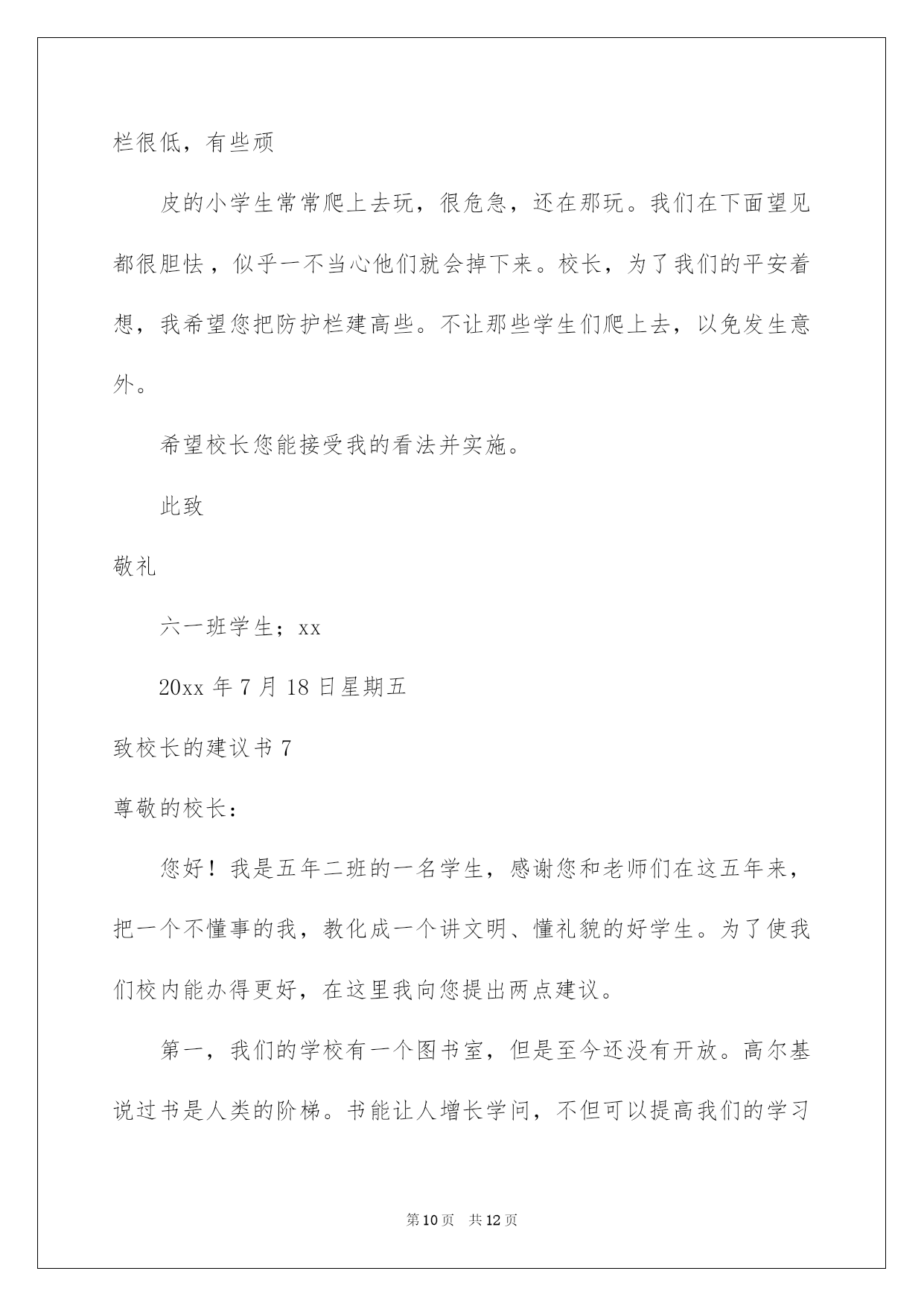 栏很低，有些顽

皮的小学生常常爬上去玩，很危急，还在那玩。我们在下面望见都很胆怯，似乎一不当心他们就会掉下来。校长，为了我们的平安着想，我希望您把防护栏建高些。不让那些学生们爬上去，以免发生意外。

希望校长您能接受我的看法并实施。

此致

敬礼

六一班学生；xx

20xx年7月18日星期五

致校长的建议书7

尊敬的校长：

您好！我是五年二班的一名学生，感谢您和老师们在这五年来，把一个不懂事的我，教化成一个讲文明、懂礼貌的好学生。为了使我们校内能办得更好，在这里我向您提出两点建议。

第一，我们的学校有一个图书室，但是至今还没有开放。高尔基说过书是人类的阶梯。书能让人增长学问，不但可以提高我们的学习

第10页 共12页